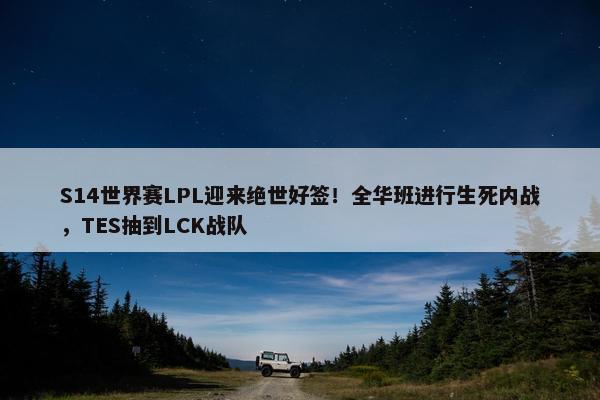 S14世界赛LPL迎来绝世好签！全华班进行生死内战，TES抽到LCK战队